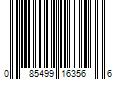 0 85499 16356 6